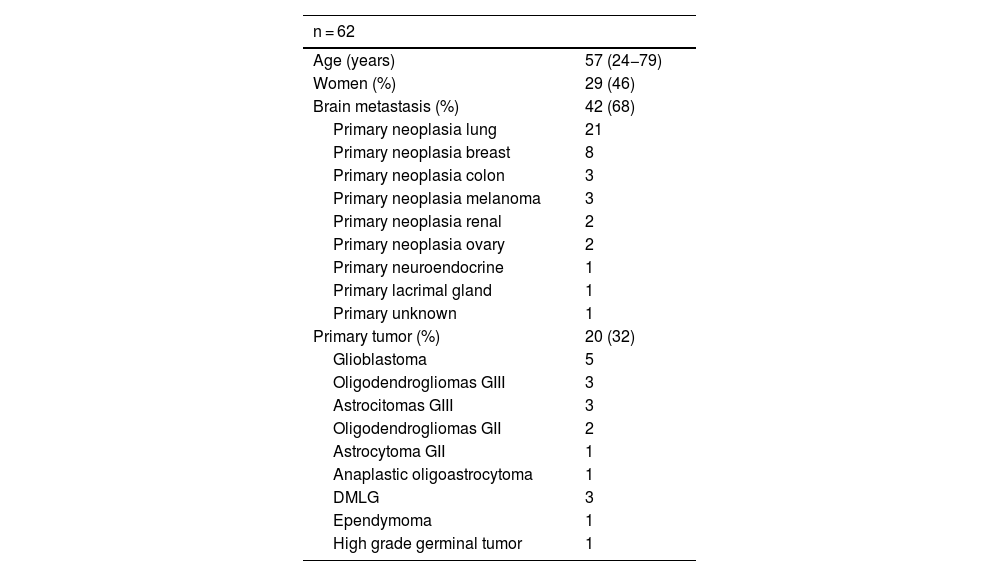 | n = 62 | |
|---|---|
| Age (years) | 57 (24–79) |
| Women (%) | 29 (46) |
| Brain metastasis (%) | 42 (68) |
| Primary neoplasia lung | 21 |
| Primary neoplasia breast | 8 |
| Primary neoplasia colon | 3 |
| Primary neoplasia melanoma | 3 |
| Primary neoplasia renal | 2 |
| Primary neoplasia ovary | 2 |
| Primary neuroendocrine | 1 |
| Primary lacrimal gland | 1 |
| Primary unknown | 1 |
| Primary tumor (%) | 20 (32) |
| Glioblastoma | 5 |
| Oligodendrogliomas GIII | 3 |
| Astrocitomas GIII | 3 |
| Oligodendrogliomas GII | 2 |
| Astrocytoma GII | 1 |
| Anaplastic oligoastrocytoma | 1 |
| DMLG | 3 |
| Ependymoma | 1 |
| High grade germinal tumor | 1 |